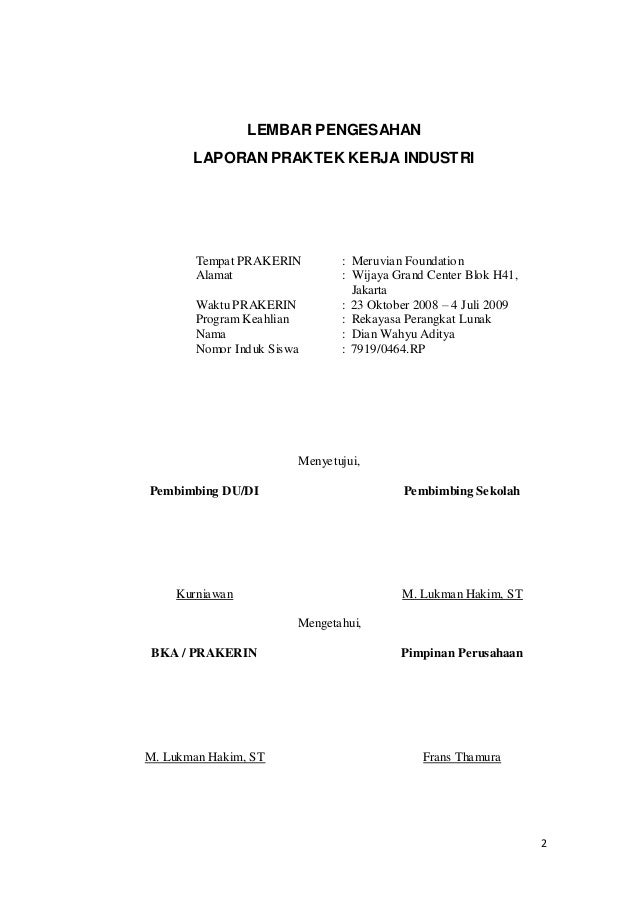 LEMBAR PENGESAHAN
LAPORAN PRAKTEK KERJA INDUSTRI

Tempat PRAKERIN : Meruvian Foundation
Alamat : Wijaya Grand Center Blok H41, Jakarta
Waktu PRAKERIN : 23 Oktober 2008 – 4 Juli 2009
Program Keahlian : Rekayasa Perangkat Lunak
Nama : Dian Wahyu Aditya
Nomor Induk Siswa : 7919/0464.RP

Menyetujui,

Pembimbing DU/DI

Pembimbing Sekolah

Kurniawan

M. Lukman Hakim, ST

Mengetahui,

BKA / PRAKERIN

Pimpinan Perusahaan

M. Lukman Hakim, ST

Frans Thamura

2